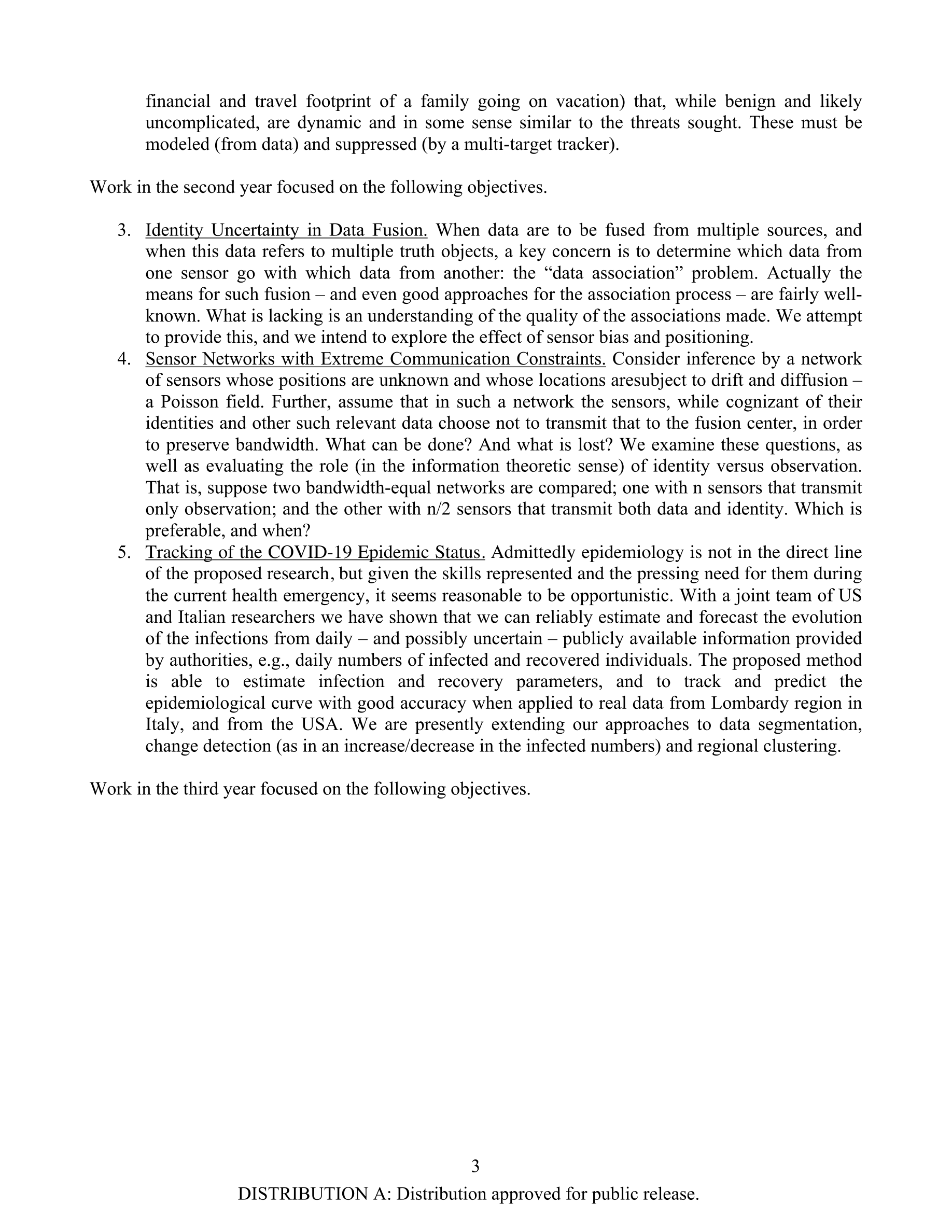 financial and travel footprint of a family going on vacation) that, while benign and likely uncomplicated, are dynamic and in some sense similar to the threats sought. These must be modeled (from data) and suppressed (by a multi-target tracker).

Work in the second year focused on the following objectives.

3. Identity Uncertainty in Data Fusion. When data are to be fused from multiple sources, and when this data refers to multiple truth objects, a key concern is to determine which data from one sensor go with which data from another: the “data association” problem. Actually the means for such fusion – and even good approaches for the association process – are fairly well-known. What is lacking is an understanding of the quality of the associations made. We attempt to provide this, and we intend to explore the effect of sensor bias and positioning.
4. Sensor Networks with Extreme Communication Constraints. Consider inference by a network of sensors whose positions are unknown and whose locations aresubject to drift and diffusion – a Poisson field. Further, assume that in such a network the sensors, while cognizant of their identities and other such relevant data choose not to transmit that to the fusion center, in order to preserve bandwidth. What can be done? And what is lost? We examine these questions, as well as evaluating the role (in the information theoretic sense) of identity versus observation. That is, suppose two bandwidth-equal networks are compared; one with n sensors that transmit only observation; and the other with n/2 sensors that transmit both data and identity. Which is preferable, and when?
5. Tracking of the COVID-19 Epidemic Status. Admittedly epidemiology is not in the direct line of the proposed research, but given the skills represented and the pressing need for them during the current health emergency, it seems reasonable to be opportunistic. With a joint team of US and Italian researchers we have shown that we can reliably estimate and forecast the evolution of the infections from daily – and possibly uncertain – publicly available information provided by authorities, e.g., daily numbers of infected and recovered individuals. The proposed method is able to estimate infection and recovery parameters, and to track and predict the epidemiological curve with good accuracy when applied to real data from Lombardy region in Italy, and from the USA. We are presently extending our approaches to data segmentation, change detection (as in an increase/decrease in the infected numbers) and regional clustering.

Work in the third year focused on the following objectives.

3

DISTRIBUTION A: Distribution approved for public release.